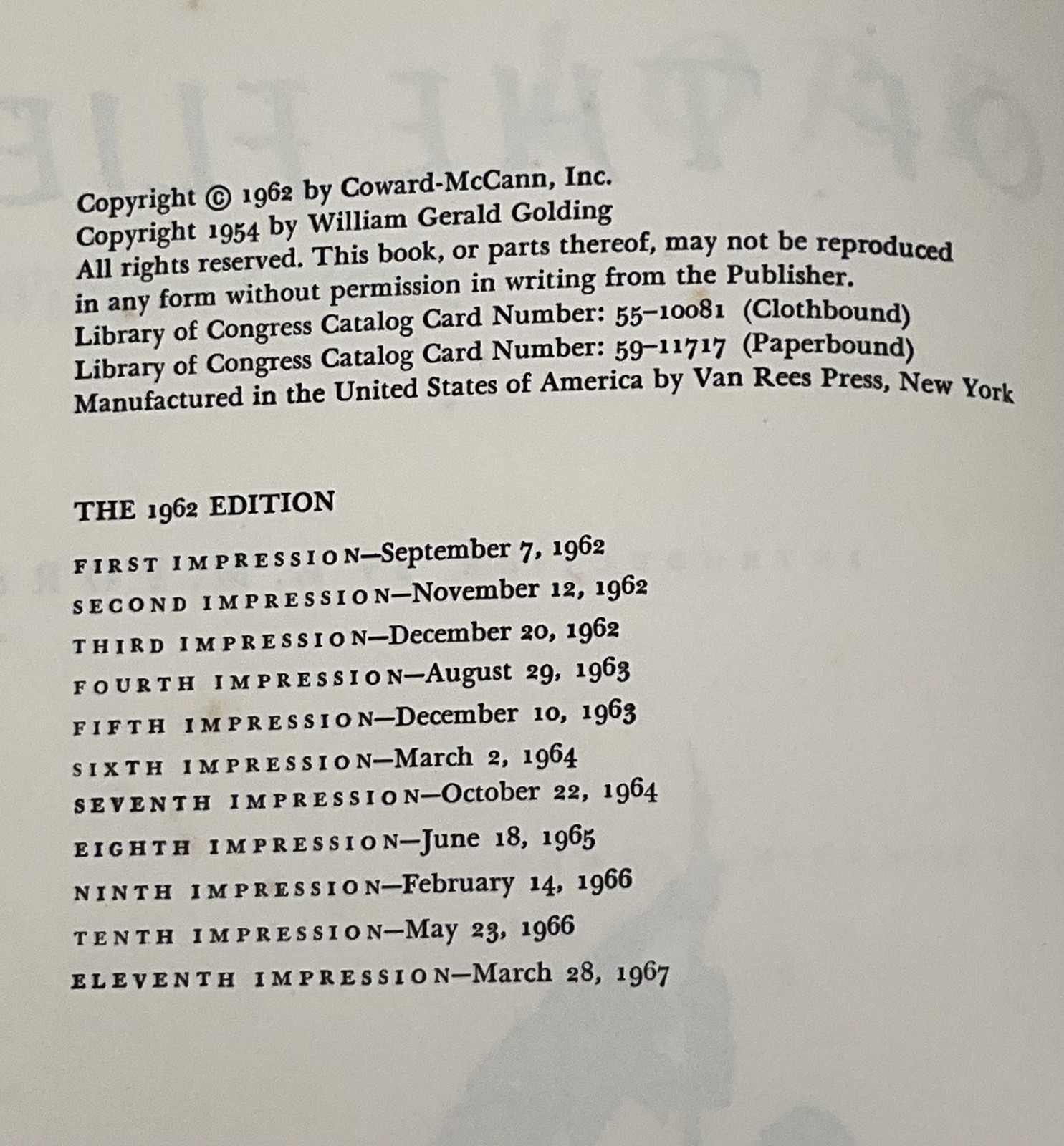 Copyright © 1962 by Coward-McCann, Inc.
Copyright 1954 by William Gerald Golding
All rights reserved. This book, or parts thereof, may not be reproduced in any form without permission in writing from the Publisher.
Library of Congress Catalog Card Number: 55-10081 (Clothbound)
Library of Congress Catalog Card Number: 59-11717 (Paperbound)
Manufactured in the United States of America by Van Rees Press, New York

THE 1962 EDITION

FIRST IMPRESSION—September 7, 1962
SECOND IMPRESSION—November 12, 1962
THIRD IMPRESSION—December 20, 1962
FOURTH IMPRESSION—August 29, 1963
FIFTH IMPRESSION—December 10, 1963
SIXTH IMPRESSION—March 2, 1964
SEVENTH IMPRESSION—October 22, 1964
EIGHTH IMPRESSION—June 18, 1965
NINTH IMPRESSION—February 14, 1966
TENTH IMPRESSION—May 23, 1966
ELEVENTH IMPRESSION—March 28, 1967